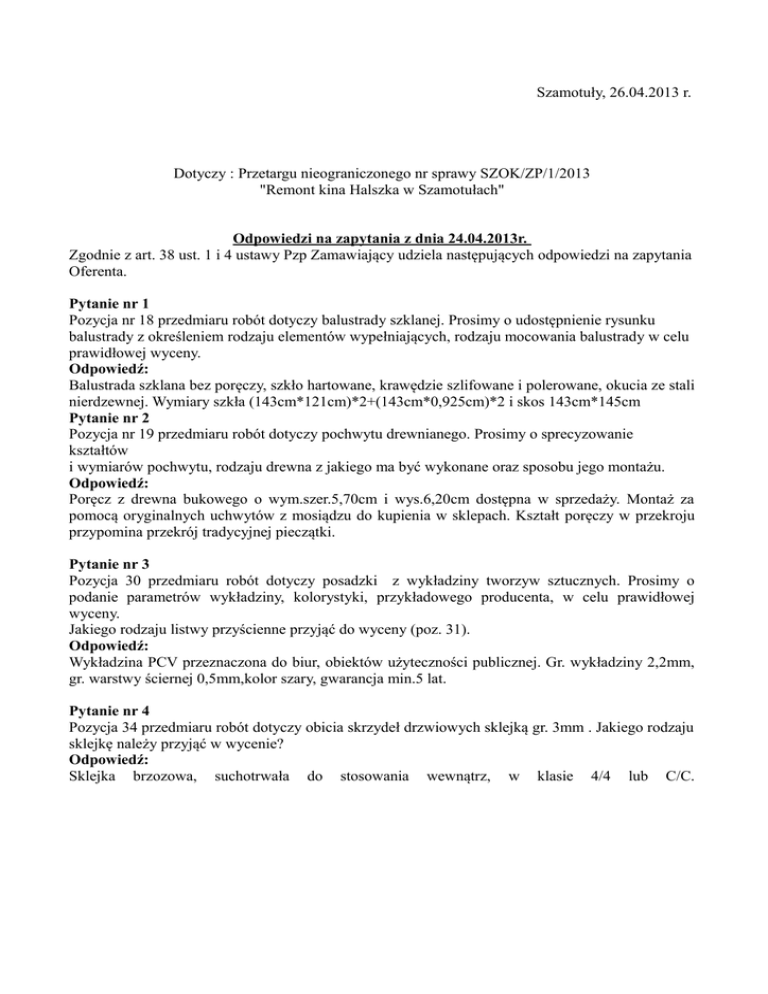 Szamotuły, 26.04.2013 r.

Dotyczy : Przetargu nieograniczonego nr sprawy SZOK/ZP/1/2013
"Remont kina Halszka w Szamotułach"

Odpowiedzi na zapytania z dnia 24.04.2013r.
Zgodnie z art. 38 ust. 1 i 4 ustawy Pzp Zamawiający udziela następujących odpowiedzi na zapytania Oferenta.

Pytanie nr 1
Pozycja nr 18 przedmiaru robót dotyczy balustrady szklanej. Prosimy o udostępnienie rysunku balustrady z określeniem rodzaju elementów wypełniających, rodzaju mocowania balustrady w celu prawidłowej wyceny.
Odpowiedź:
Balustrada szklana bez poręczy, szkło hartowane, krawędzie szlifowane i polerowane, okucia ze stali nierdzewnej. Wymiary szkła (143cm*121cm)*2+(143cm*0,925cm)*2 i skos 143cm*145cm
Pytanie nr 2
Pozycja nr 19 przedmiaru robót dotyczy pochwytu drewnianego. Prosimy o sprecyzowanie kształtów
i wymiarów pochwytu, rodzaju drewna z jakiego ma być wykonane oraz sposobu jego montażu.
Odpowiedź:
Poręcz z drewna bukowego o wym.szer.5,70cm i wys.6,20cm dostępna w sprzedaży. Montaż za pomocą oryginalnych uchwytów z mosiądzu do kupienia w sklepach. Kształt poręczy w przekroju przypomina przekrój tradycyjnej pieczątki.

Pytanie nr 3
Pozycja 30 przedmiaru robót dotyczy posadzki z wykładziny tworzyw sztucznych. Prosimy o podanie parametrów wykładziny, kolorystyki, przykładowego producenta, w celu prawidłowej wyceny.
Jakiego rodzaju listwy przyścienne przyjąć do wyceny (poz. 31).
Odpowiedź:
Wykładzina PCV przeznaczona do biur, obiektów użyteczności publicznej. Gr. wykładziny 2,2mm, gr. warstwy ściernej 0,5mm,kolor szary, gwarancja min.5 lat.

Pytanie nr 4
Pozycja 34 przedmiaru robót dotyczy obicia skrzydeł drzwiowych sklejką gr. 3mm . Jakiego rodzaju sklejkę należy przyjąć w wycenie?
Odpowiedź:
Sklejka brzozowa, suchotrwała do stosowania wewnątrz, w klasie 4/4 lub C/C.